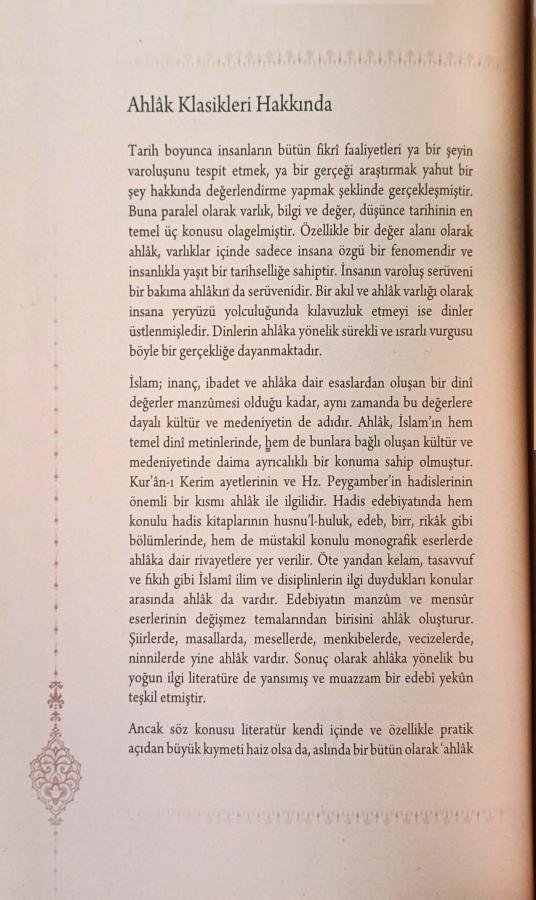 Ahlâk Klasikleri Hakkında

Tarih boyunca insanların bütün fikrî faaliyetleri ya bir şeyin varoluşunu tespit etmek, ya bir gerçeği araştırmak yahut bir şey hakkında değerlendirme yapmak şeklinde gerçekleşmiştir. Buna paralel olarak varlık, bilgi ve değer, düşünce tarihinin en temel üç konusu olagelmiştir. Özellikle bir değer alanı olarak ahlâk, varlıklar içinde sadece insana özgü bir fenomendir ve insanlıkla yaşıt bir tarihselliğe sahiptir. İnsanın varoluş serüveni bir bakıma ahlâkın da serüvenidir. Bir akıl ve ahlâk varlığı olarak insana yeryüzü yolculuğunda kılavuzluk etmeyi ise dinler üstlenmişledir. Dinlerin ahlâka yönelik sürekli ve ısrarlı vurgusu böyle bir gerçekliğe dayanmaktadır.

İslam; inanç, ibadet ve ahlâka dair esaslardan oluşan bir dinî değerler manzûmesi olduğu kadar, aynı zamanda bu değerlere dayalı kültür ve medeniyetin de adıdır. Ahlâk, İslam'ın hem temel dinî metinlerinde, hem de bunlara bağlı oluşan kültür ve medeniyetinde daima ayrıcalıklı bir konuma sahip olmuştur. Kur'ân-ı Kerim ayetlerinin ve Hz. Peygamber'in hadislerinin önemli bir kısmı ahlâk ile ilgilidir. Hadis edebiyatında hem konulu hadis kitaplarının husnu'l-huluk, edeb, birr, rikâk gibi bölümlerinde, hem de müstakil konulu monografik eserlerde ahlâka dair rivayetlere yer verilir. Öte yandan kelam, tasavvuf ve fıkıh gibi İslamî ilim ve disiplinlerin ilgi duydukları konular arasında ahlâk da vardır. Edebiyatın manzûm ve mensûr eserlerinin değişmez temalarından birisini ahlâk oluşturur. Şiirlerde, masallarda, mesellerde, menkıbelerde, vecizelerde, ninnilerde yine ahlâk vardır. Sonuç olarak ahlâka yönelik bu yoğun ilgi literatüre de yansımış ve muazzam bir edebî yekûn teşkil etmiştir.

Ancak söz konusu literatür kendi içinde ve özellikle pratik açıdan büyük kıymeti haiz olsa da, aslında bir bütün olarak 'ahlâk